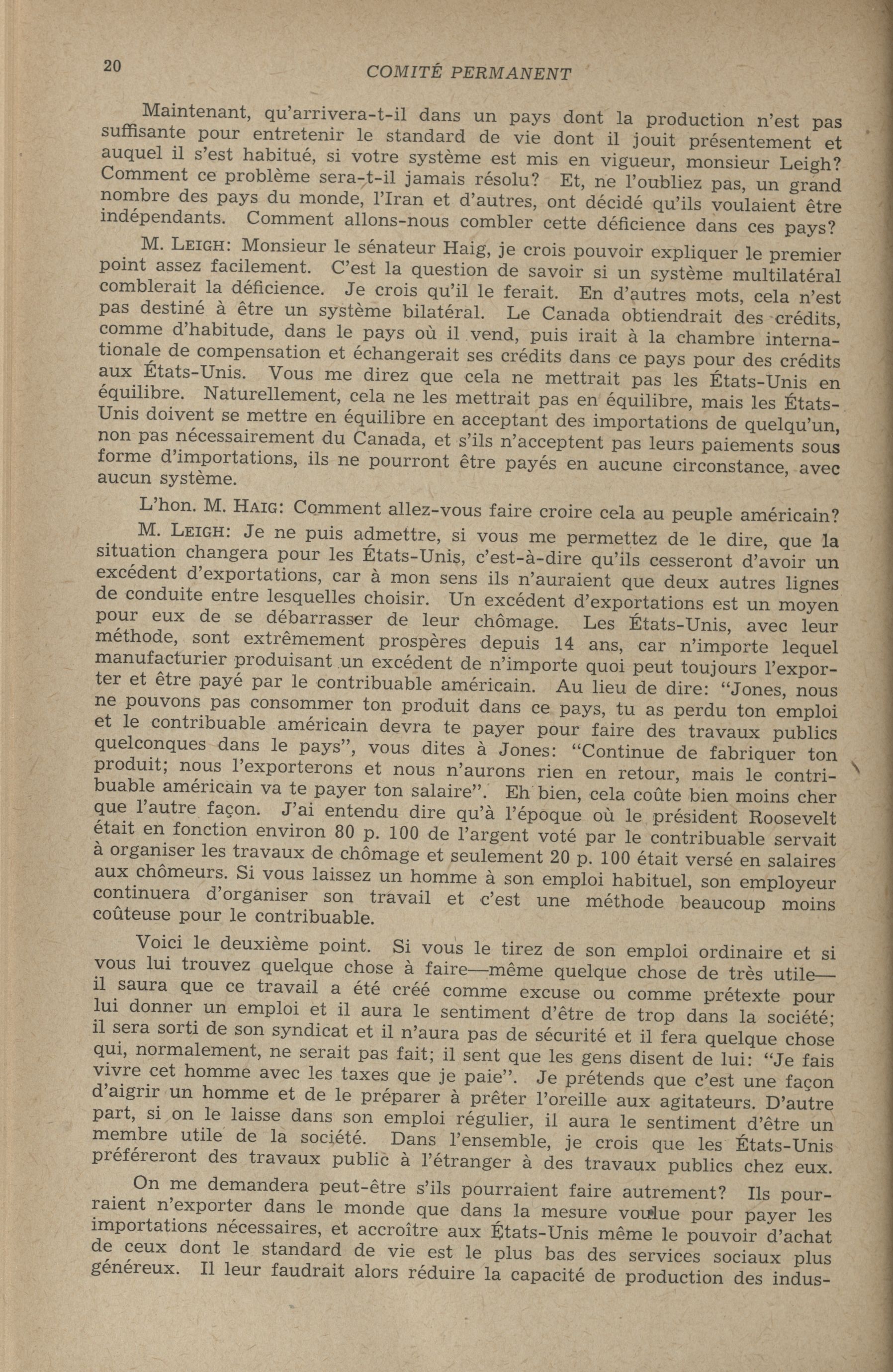 20 COMITÉ PERMANENT

Maintenant, qu'arrivera-t-il dans un pays dont la production n'est pas suffisante pour entretenir le standard de vie dont il jouit présentement et auquel il s'est habitué, si votre système est mis en vigueur, monsieur Leigh? Comment ce problème sera-t-il jamais résolu? Et, ne l'oubliez pas, un grand nombre des pays du monde, l'Iran et d'autres, ont décidé qu'ils voulaient être indépendants. Comment allons-nous combler cette déficience dans ces pays?

M. LEIGH: Monsieur le sénateur Haig, je crois pouvoir expliquer le premier point assez facilement. C'est la question de savoir si un système multilatéral comblerait la déficience. Je crois qu'il le ferait. En d'autres mots, cela n'est pas destiné à être un système bilatéral. Le Canada obtiendrait des crédits, comme d'habitude, dans le pays où il vend, puis irait à la chambre internationale de compensation et échangerait ses crédits dans ce pays pour des crédits aux États-Unis. Vous me direz que cela ne mettrait pas les États-Unis en équilibre. Naturellement, cela ne les mettrait pas en équilibre, mais les États-Unis doivent se mettre en équilibre en acceptant des importations de quelqu'un, non pas nécessairement du Canada, et s'ils n'acceptent pas leurs paiements sous forme d'importations, ils ne pourront être payés en aucune circonstance, avec aucun système.

L'hon. M. HAIG: Comment allez-vous faire croire cela au peuple américain?

M. LEIGH: Je ne puis admettre, si vous me permettez de le dire, que la situation changera pour les États-Unis, c'est-à-dire qu'ils cesseront d'avoir un excédent d'exportations, car à mon sens ils n'auraient que deux autres lignes de conduite entre lesquelles choisir. Un excédent d'exportations est un moyen pour eux de se débarrasser de leur chômage. Les États-Unis, avec leur méthode, sont extrêmement prospères depuis 14 ans, car n'importe lequel manufacturier produisant un excédent de n'importe quoi peut toujours l'exporter et être payé par le contribuable américain. Au lieu de dire: "Jones, nous ne pouvons pas consommer ton produit dans ce pays, tu as perdu ton emploi et le contribuable américain devra te payer pour faire des travaux publics quelconques dans le pays", vous dites à Jones: "Continue de fabriquer ton produit; nous l'exporterons et nous n'aurons rien en retour, mais le contribuable américain va te payer ton salaire". Eh bien, cela coûte bien moins cher que l'autre façon. J'ai entendu dire qu'à l'époque où le président Roosevelt était en fonction environ 80 p. 100 de l'argent voté par le contribuable servait à organiser les travaux de chômage et seulement 20 p. 100 était versé en salaires aux chômeurs. Si vous laissez un homme à son emploi habituel, son employeur continuera d'organiser son travail et c'est une méthode beaucoup moins coûteuse pour le contribuable.

Voici le deuxième point. Si vous le tirez de son emploi ordinaire et si vous lui trouvez quelque chose à faire—même quelque chose de très utile—il saura que ce travail a été créé comme excuse ou comme prétexte pour lui donner un emploi et il aura le sentiment d'être de trop dans la société; il sera sorti de son syndicat et il n'aura pas de sécurité et il fera quelque chose qui, normalement, ne serait pas fait; il sent que les gens disent de lui: "Je fais vivre cet homme avec les taxes que je paie". Je prétends que c'est une façon d'aigrir un homme et de le préparer à prêter l'oreille aux agitateurs. D'autre part, si on le laisse dans son emploi régulier, il aura le sentiment d'être un membre utile de la société. Dans l'ensemble, je crois que les États-Unis préféreront des travaux public à l'étranger à des travaux publics chez eux.

On me demandera peut-être s'ils pourraient faire autrement? Ils pourraient n'exporter dans le monde que dans la mesure voulue pour payer les importations nécessaires, et accroître aux États-Unis même le pouvoir d'achat de ceux dont le standard de vie est le plus bas des services sociaux plus généreux. Il leur faudrait alors réduire la capacité de production des indus-